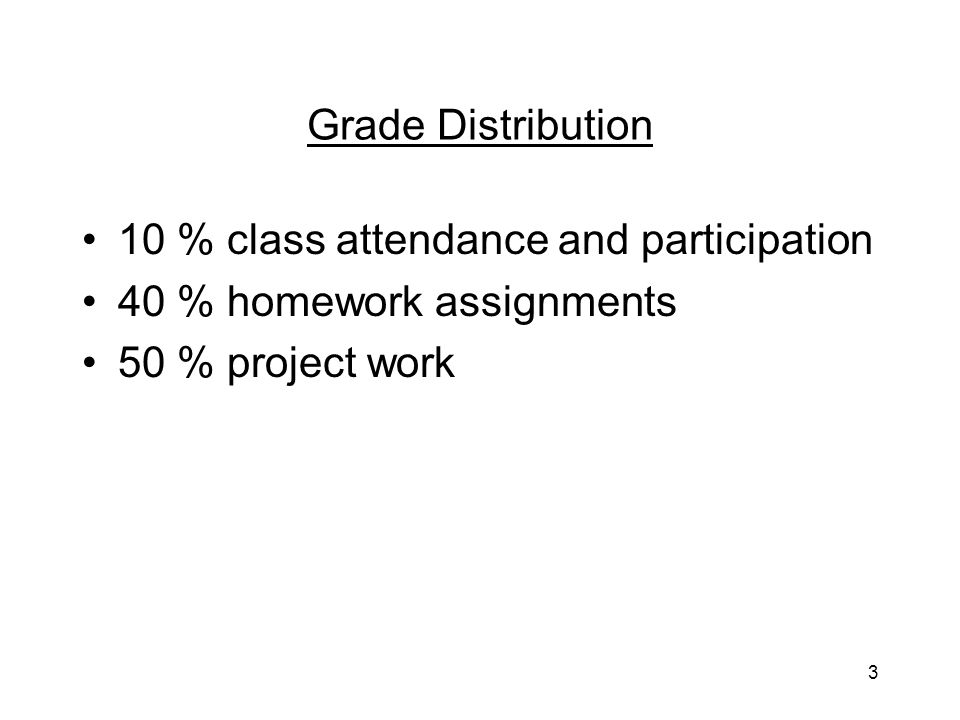 Grade Distribution

• 10 % class attendance and participation
• 40 % homework assignments
• 50 % project work

3